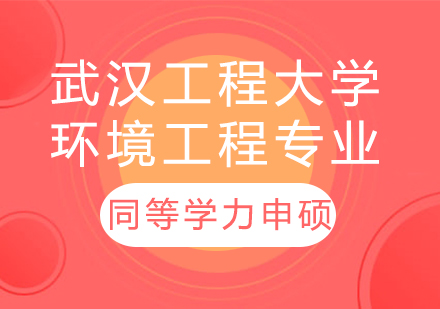 武汉工程大学
环境工程专业

同等学力申硕